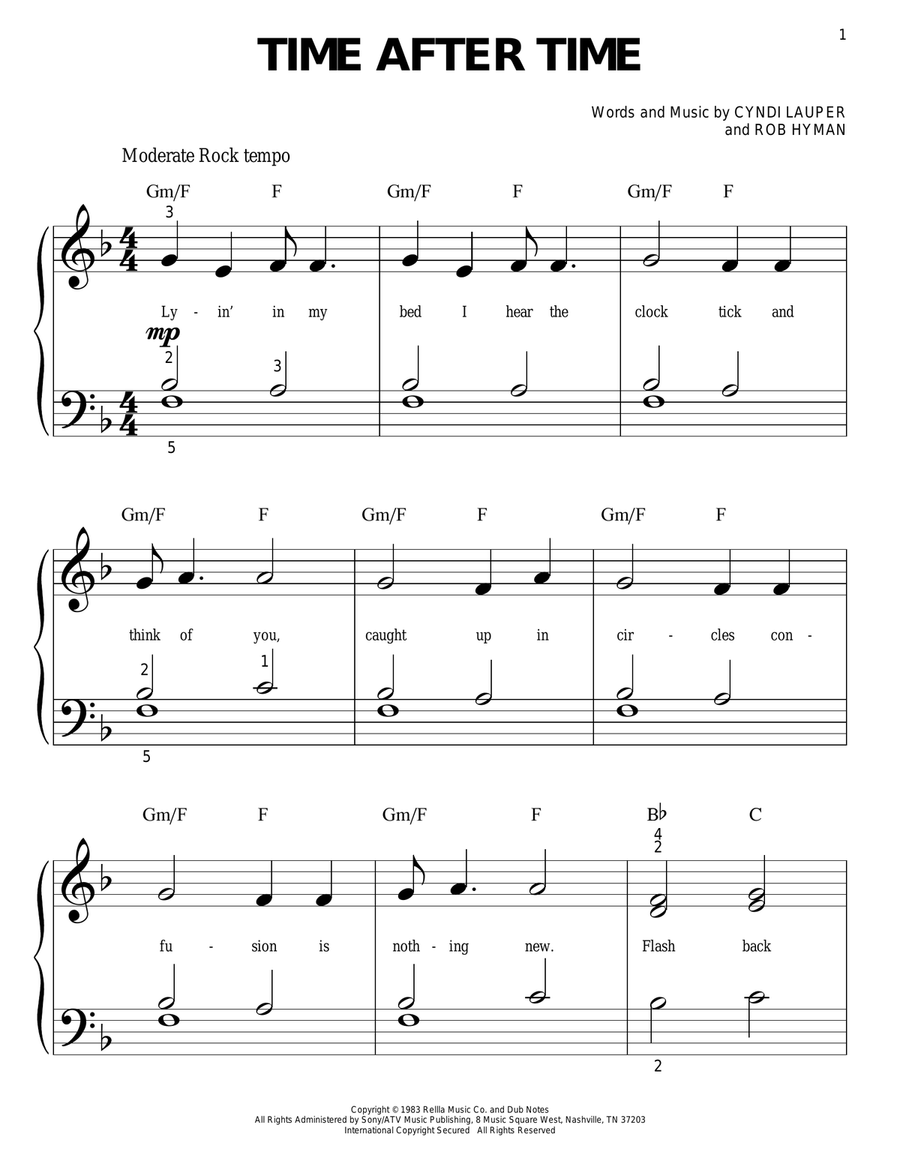 1

TIME AFTER TIME

Words and Music by CYNDI LAUPER and ROB HYMAN

Moderate Rock tempo

Gm/F F Gm/F F Gm/F F

3

Ly - in' in my bed I hear the clock tick and

mp

2 3

5

Gm/F F Gm/F F Gm/F F

think of you, caught up in cir - cles con -

2 1

5

Gm/F F Gm/F F B♭ C

4
2

fu - sion is noth - ing new. Flash back

2

Copyright © 1983 Rellla Music Co. and Dub Notes
All Rights Administered by Sony/ATV Music Publishing, 8 Music Square West, Nashville, TN 37203
International Copyright Secured All Rights Reserved